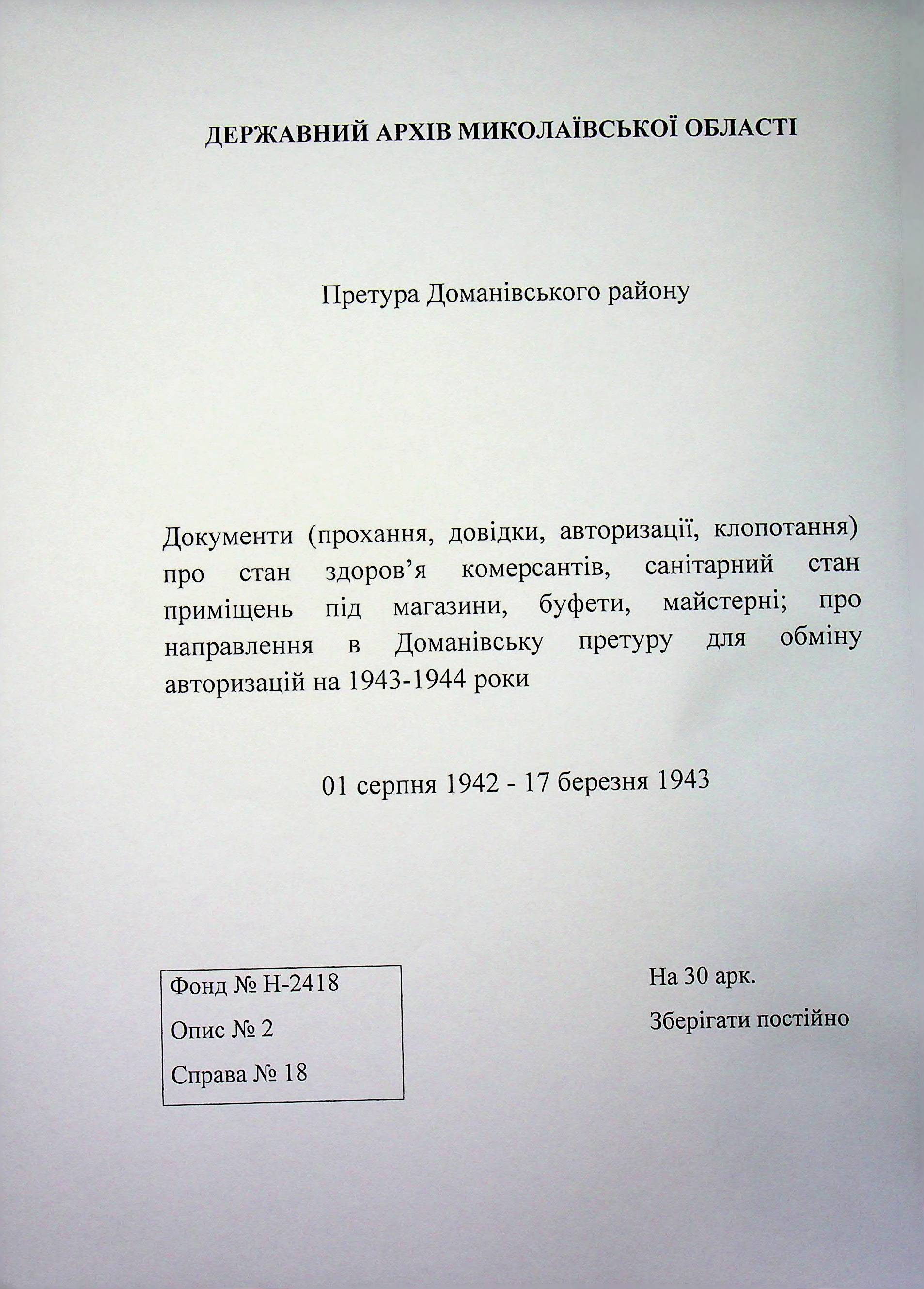 ДЕРЖАВНИЙ АРХІВ МИКОЛАЇВСЬКОЇ ОБЛАСТІ

Претура Доманівського району

Документи (прохання, довідки, авторизації, клопотання) про стан здоров'я комерсантів, санітарний стан приміщень під магазини, буфети, майстерні; про направлення в Доманівську претуру для обміну авторизацій на 1943-1944 роки

01 серпня 1942 - 17 березня 1943

Фонд № Н-2418

Опис № 2

Справа № 18

На 30 арк.

Зберігати постійно